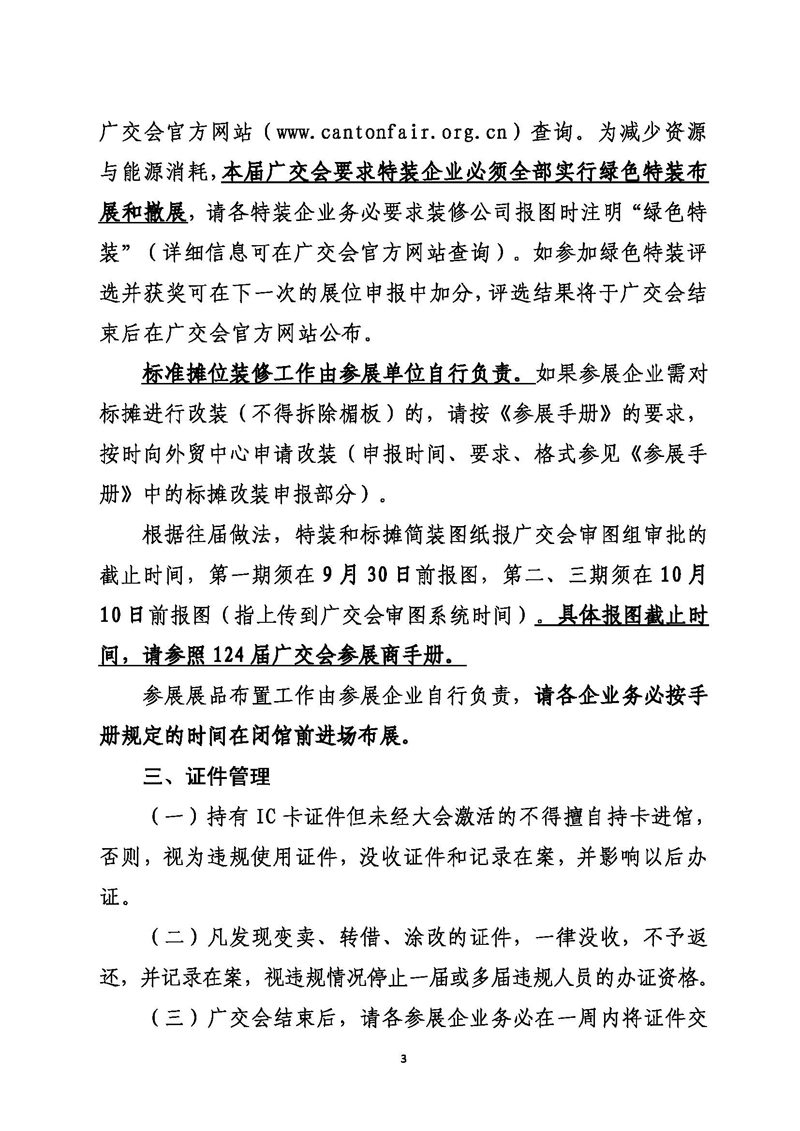 广交会官方网站（www.cantonfair.org.cn）查询。为减少资源与能源消耗，本届广交会要求特装企业必须全部实行绿色特装布展和撤展，请各特装企业务必要求装修公司报图时注明“绿色特装”（详细信息可在广交会官方网站查询）。如参加绿色特装评选并获奖可在下一次的展位申报中加分，评选结果将于广交会结束后在广交会官方网站公布。

标准摊位装修工作由参展单位自行负责。如果参展企业需对标摊进行改装（不得拆除楣板）的，请按《参展手册》的要求，按时向外贸中心申请改装（申报时间、要求、格式参见《参展手册》中的标摊改装申报部分）。

根据往届做法，特装和标摊简装图纸报广交会审图组审批的截止时间，第一期须在9月30日前报图，第二、三期须在10月10日前报图（指上传到广交会审图系统时间）。具体报图截止时间，请参照124届广交会参展商手册。

参展展品布置工作由参展企业自行负责，请各企业务必按手册规定的时间在闭馆前进场布展。

三、证件管理

（一）持有IC卡证件但未经大会激活的不得擅自持卡进馆，否则，视为违规使用证件，没收证件和记录在案，并影响以后办证。

（二）凡发现变卖、转借、涂改的证件，一律没收，不予返还，并记录在案，视违规情况停止一届或多届违规人员的办证资格。

（三）广交会结束后，请各参展企业务必在一周内将证件交

3